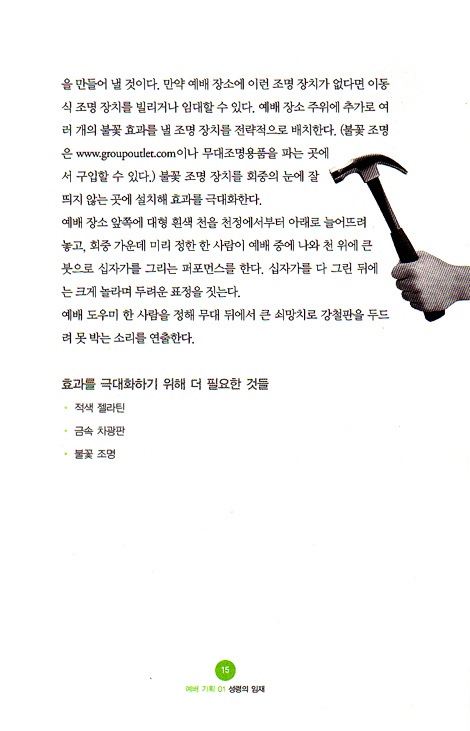 을 만들어 낼 것이다. 만약 예배 장소에 이런 조명 장치가 없다면 이동식 조명 장치를 빌리거나 임대할 수 있다. 예배 장소 주위에 추가로 여러 개의 불꽃 효과를 낼 조명 장치를 전략적으로 배치한다. (불꽃 조명은 www.groupoutlet.com이나 무대조명용품을 파는 곳에서 구입할 수 있다.) 불꽃 조명 장치를 회중의 눈에 잘 띄지 않는 곳에 설치해 효과를 극대화한다.
예배 장소 앞쪽에 대형 흰색 천을 천정에서부터 아래로 늘어뜨려 놓고, 회중 가운데 미리 정한 한 사람이 예배 중에 나와 천 위에 큰 붓으로 십자가를 그리는 퍼포먼스를 한다. 십자가를 다 그린 뒤에는 크게 놀라며 두려운 표정을 짓는다.
예배 도우미 한 사람을 정해 무대 뒤에서 큰 쇠망치로 강철판을 두드려 못 박는 소리를 연출한다.

효과를 극대화하기 위해 더 필요한 것들
• 적색 젤라틴
• 금속 차광판
• 불꽃 조명

15
예배 기획 01 성령의 임재